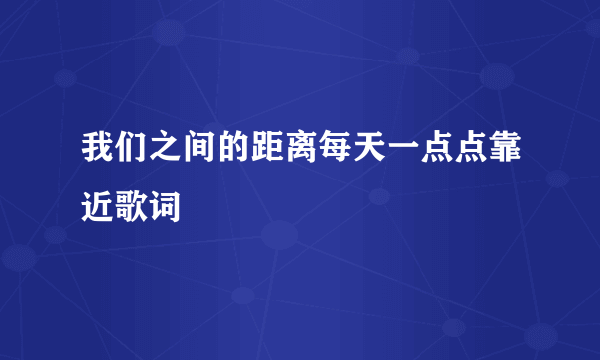 我们之间的距离每天一点点靠近歌词